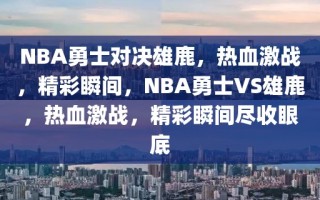 NBA勇士对决雄鹿，热血激战，精彩瞬间，NBA勇士VS雄鹿，热血激战，精彩瞬间尽收眼底